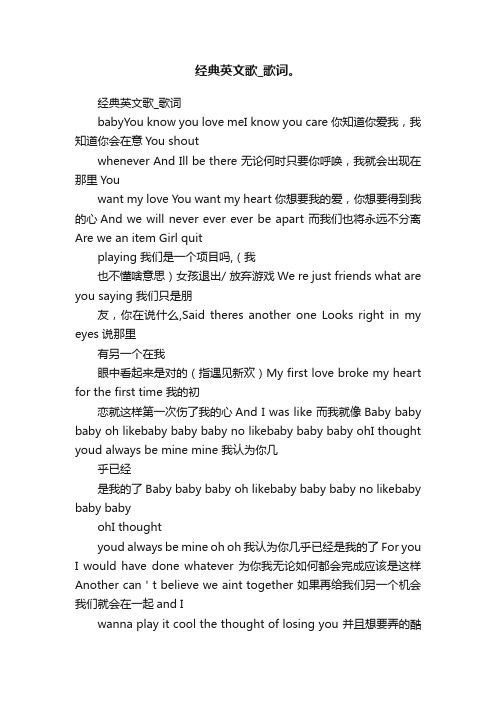 经典英文歌_歌词。

经典英文歌_歌词

babyYou know you love meI know you care 你知道你爱我，我知道你会在意 You shout

whenever And Ill be there 无论何时只要你呼唤，我就会出现在那里 You

want my love You want my heart 你想要我的爱，你想要得到我的心 And we will never ever ever be apart 而我们也将永远不分离 Are we an item Girl quit

playing 我们是一个项目吗,（我

也不懂啥意思）女孩退出/ 放弃游戏 We re just friends what are you saying 我们只是朋

友，你在说什么,Said theres another one Looks right in my eyes 说那里

有另一个在我

眼中看起来是对的（指遇见新欢）My first love broke my heart for the first time 我的初

恋就这样第一次伤了我的心 And I was like 而我就像 Baby baby baby oh likebaby baby baby no likebaby baby baby ohI thought youd always be mine mine 我认为你几

乎已经

是我的了 Baby baby baby oh likebaby baby baby no likebaby baby baby

ohI thought

youd always be mine oh oh 我认为你几乎已经是我的了 For you I would have done whatever 为你我无论如何都会完成应该是这样 Another can ' t believe we aint together 如果再给我们另一个机会我们就会在一起 and I

wanna play it cool the thought of losing you 并且想要弄的酷